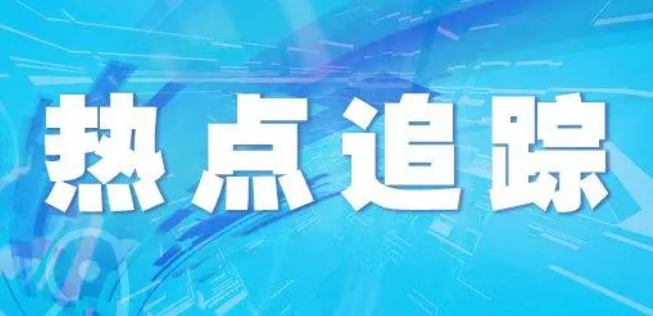 热点追踪